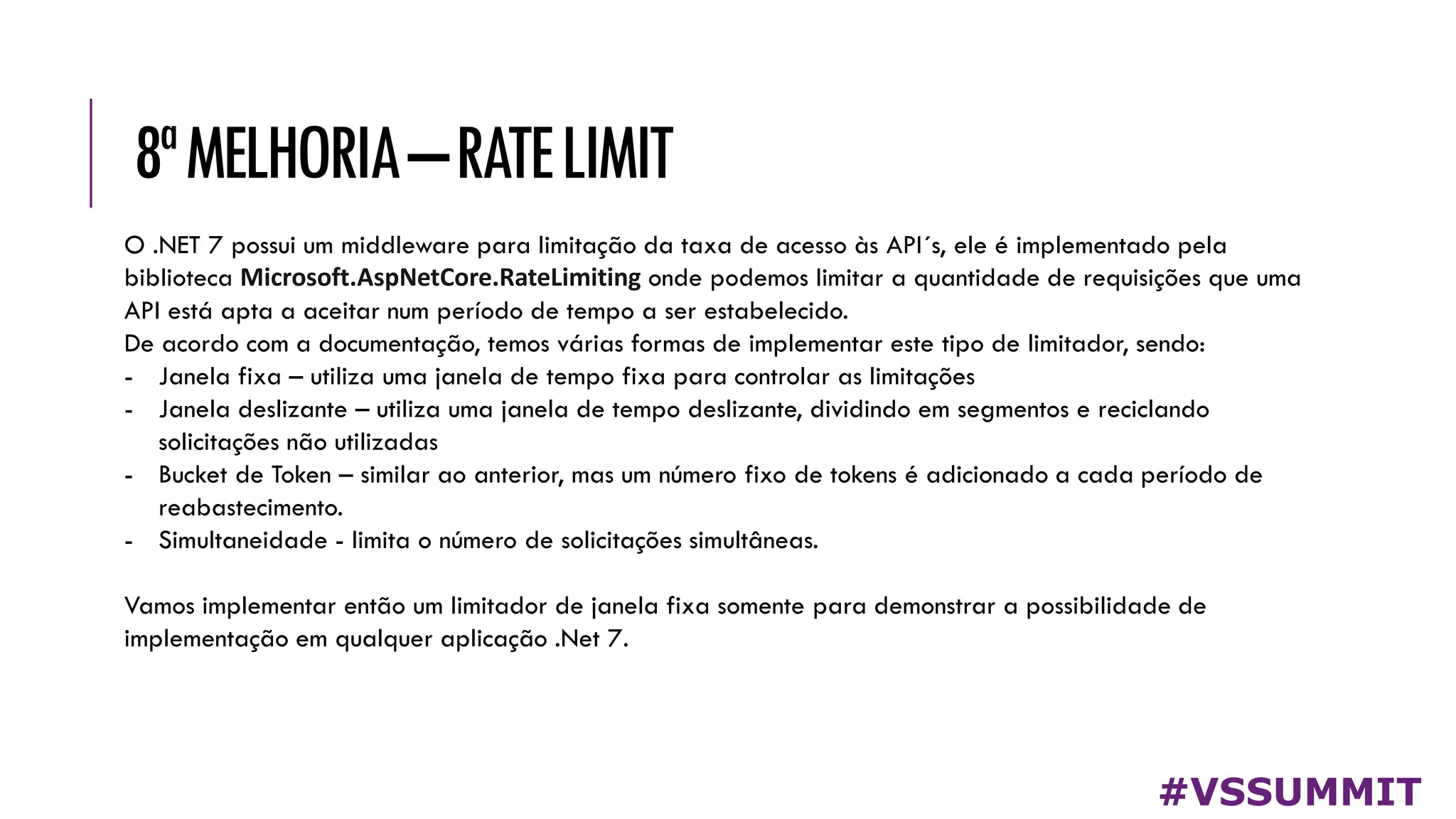 8ª MELHORIA – RATE LIMIT

O .NET 7 possui um middleware para limitação da taxa de acesso às API´s, ele é implementado pela biblioteca Microsoft.AspNetCore.RateLimiting onde podemos limitar a quantidade de requisições que uma API está apta a aceitar num período de tempo a ser estabelecido.
De acordo com a documentação, temos várias formas de implementar este tipo de limitador, sendo:
- Janela fixa – utiliza uma janela de tempo fixa para controlar as limitações
- Janela deslizante – utiliza uma janela de tempo deslizante, dividindo em segmentos e reciclando solicitações não utilizadas
- Bucket de Token – similar ao anterior, mas um número fixo de tokens é adicionado a cada período de reabastecimento.
- Simultaneidade - limita o número de solicitações simultâneas.

Vamos implementar então um limitador de janela fixa somente para demonstrar a possibilidade de implementação em qualquer aplicação .Net 7.

#VSSUMMIT